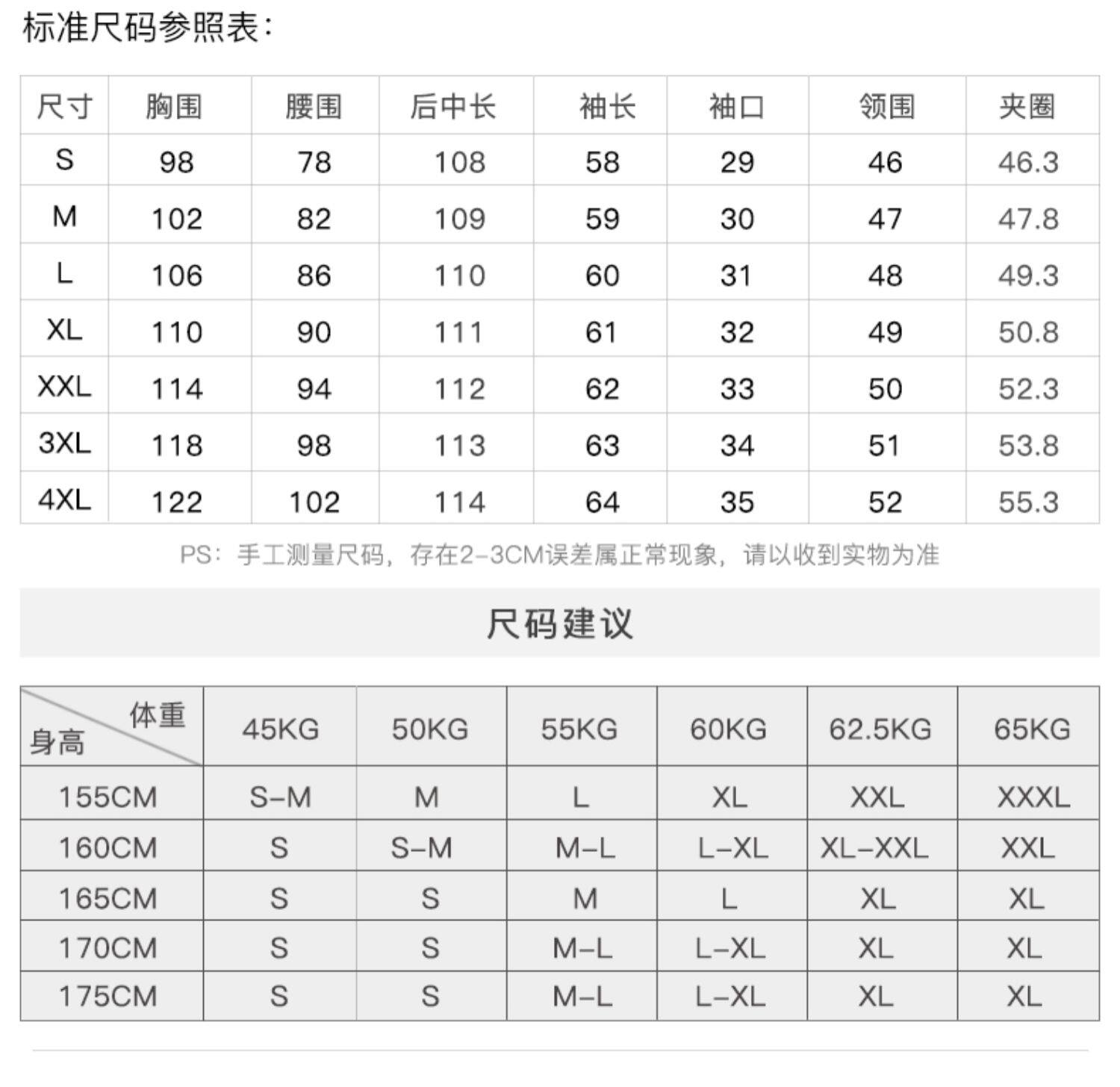 标准尺码参照表：

| 尺寸 | 胸围 | 腰围 | 后中长 | 袖长 | 袖口 | 领围 | 夹圈 |
|---|---|---|---|---|---|---|---|
| S | 98 | 78 | 108 | 58 | 29 | 46 | 46.3 |
| M | 102 | 82 | 109 | 59 | 30 | 47 | 47.8 |
| L | 106 | 86 | 110 | 60 | 31 | 48 | 49.3 |
| XL | 110 | 90 | 111 | 61 | 32 | 49 | 50.8 |
| XXL | 114 | 94 | 112 | 62 | 33 | 50 | 52.3 |
| 3XL | 118 | 98 | 113 | 63 | 34 | 51 | 53.8 |
| 4XL | 122 | 102 | 114 | 64 | 35 | 52 | 55.3 |

PS：手工测量尺码，存在2-3CM误差属正常现象，请以收到实物为准

尺码建议

| 体重 身高 | 45KG | 50KG | 55KG | 60KG | 62.5KG | 65KG |
|---|---|---|---|---|---|---|
| 155CM | S-M | M | L | XL | XXL | XXXL |
| 160CM | S | S-M | M-L | L-XL | XL-XXL | XXL |
| 165CM | S | S | M | L | XL | XL |
| 170CM | S | S | M-L | L-XL | XL | XL |
| 175CM | S | S | M-L | L-XL | XL | XL |